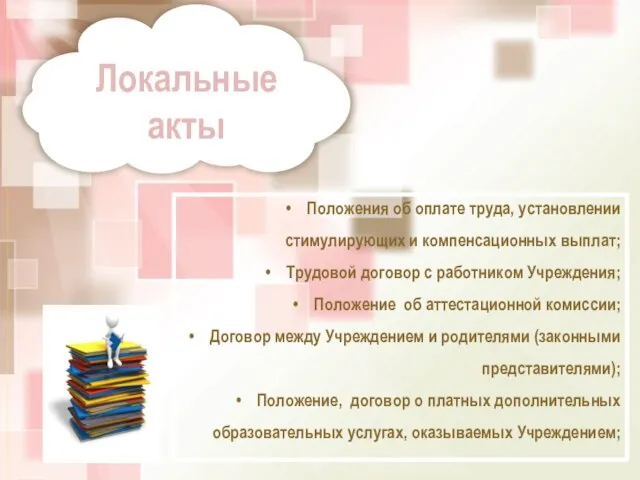 Локальные акты

• Положения об оплате труда, установлении стимулирующих и компенсационных выплат;

• Трудовой договор с работником Учреждения;

• Положение об аттестационной комиссии;

• Договор между Учреждением и родителями (законными представителями);

• Положение, договор о платных дополнительных образовательных услугах, оказываемых Учреждением;